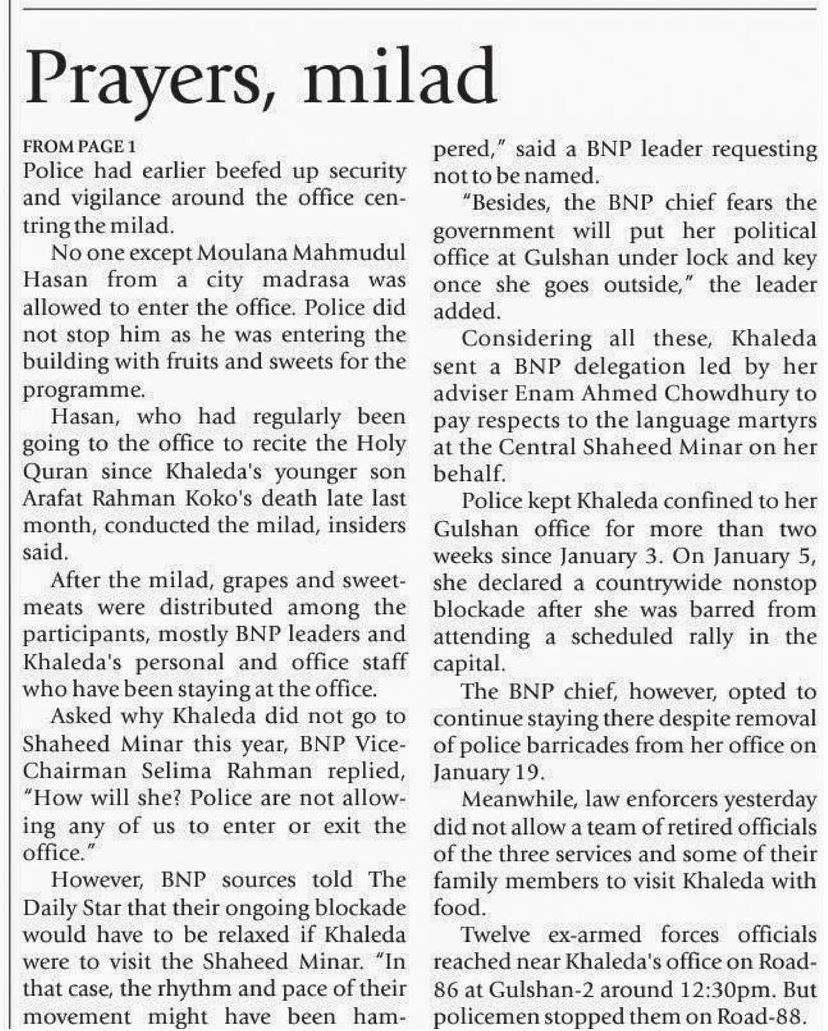 Prayers, milad

FROM PAGE 1
Police had earlier beefed up security and vigilance around the office centring the milad.

No one except Moulana Mahmudul Hasan from a city madrasa was allowed to enter the office. Police did not stop him as he was entering the building with fruits and sweets for the programme.

Hasan, who had regularly been going to the office to recite the Holy Quran since Khaleda's younger son Arafat Rahman Koko's death late last month, conducted the milad, insiders said.

After the milad, grapes and sweetmeats were distributed among the participants, mostly BNP leaders and Khaleda's personal and office staff who have been staying at the office.

Asked why Khaleda did not go to Shaheed Minar this year, BNP Vice-Chairman Selima Rahman replied, "How will she? Police are not allowing any of us to enter or exit the office."

However, BNP sources told The Daily Star that their ongoing blockade would have to be relaxed if Khaleda were to visit the Shaheed Minar. "In that case, the rhythm and pace of their movement might have been hampered," said a BNP leader requesting not to be named.

"Besides, the BNP chief fears the government will put her political office at Gulshan under lock and key once she goes outside," the leader added.

Considering all these, Khaleda sent a BNP delegation led by her adviser Enam Ahmed Chowdhury to pay respects to the language martyrs at the Central Shaheed Minar on her behalf.

Police kept Khaleda confined to her Gulshan office for more than two weeks since January 3. On January 5, she declared a countrywide nonstop blockade after she was barred from attending a scheduled rally in the capital.

The BNP chief, however, opted to continue staying there despite removal of police barricades from her office on January 19.

Meanwhile, law enforcers yesterday did not allow a team of retired officials of the three services and some of their family members to visit Khaleda with food.

Twelve ex-armed forces officials reached near Khaleda's office on Road-86 at Gulshan-2 around 12:30pm. But policemen stopped them on Road-88.